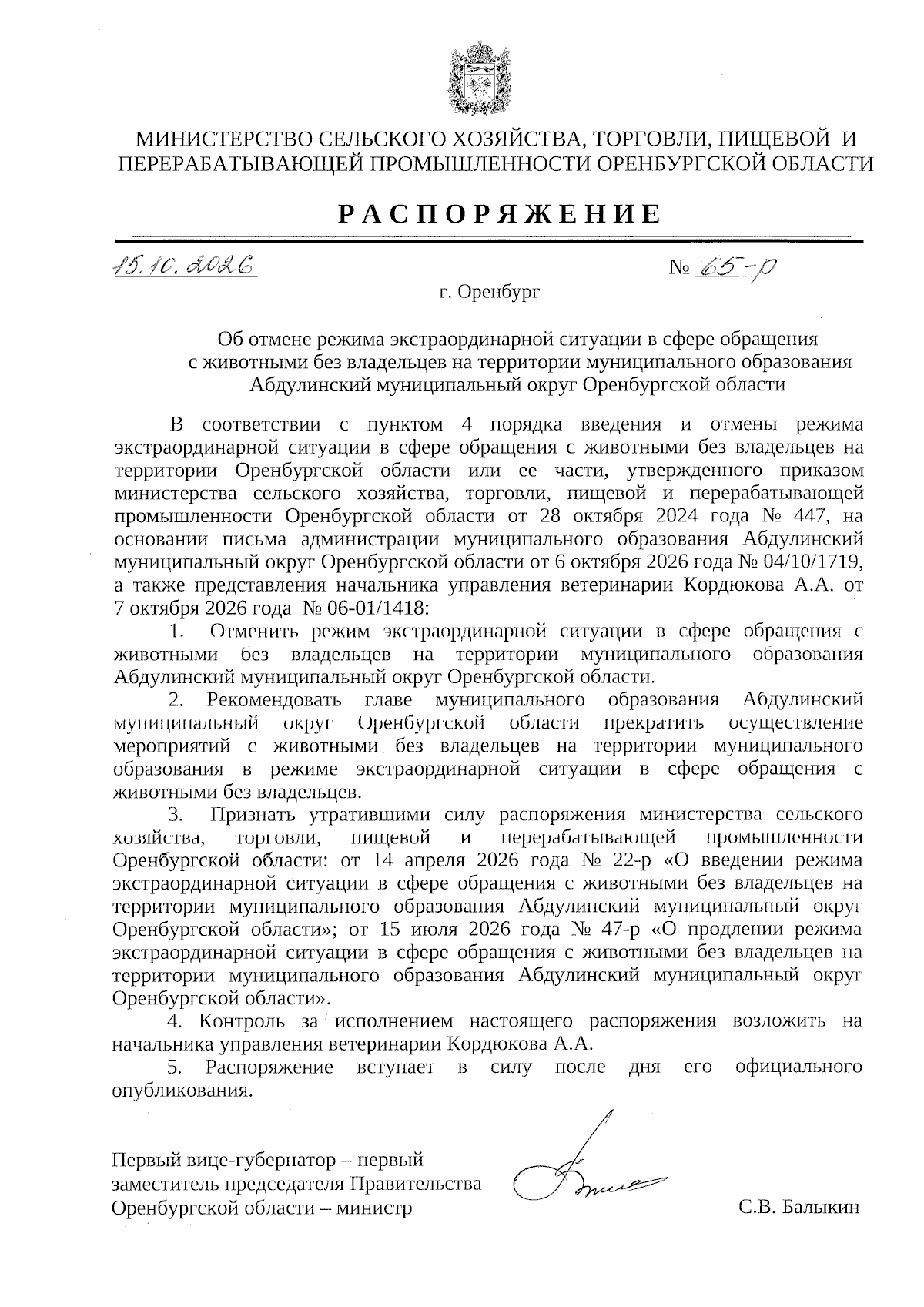 МИНИСТЕРСТВО СЕЛЬСКОГО ХОЗЯЙСТВА, ТОРГОВЛИ, ПИЩЕВОЙ И ПЕРЕРАБАТЫВАЮЩЕЙ ПРОМЫШЛЕННОСТИ ОРЕНБУРГСКОЙ ОБЛАСТИ

РАСПОРЯЖЕНИЕ

15.10.2026 № 65-р

г. Оренбург

Об отмене режима экстраординарной ситуации в сфере обращения с животными без владельцев на территории муниципального образования Абдулинский муниципальный округ Оренбургской области

В соответствии с пунктом 4 порядка введения и отмены режима экстраординарной ситуации в сфере обращения с животными без владельцев на территории Оренбургской области или ее части, утвержденного приказом министерства сельского хозяйства, торговли, пищевой и перерабатывающей промышленности Оренбургской области от 28 октября 2024 года № 447, на основании письма администрации муниципального образования Абдулинский муниципальный округ Оренбургской области от 6 октября 2026 года № 04/10/1719, а также представления начальника управления ветеринарии Кордюкова А.А. от 7 октября 2026 года № 06-01/1418:

1. Отменить режим экстраординарной ситуации в сфере обращения с животными без владельцев на территории муниципального образования Абдулинский муниципальный округ Оренбургской области.

2. Рекомендовать главе муниципального образования Абдулинский муниципальный округ Оренбургской области прекратить осуществление мероприятий с животными без владельцев на территории муниципального образования в режиме экстраординарной ситуации в сфере обращения с животными без владельцев.

3. Признать утратившими силу распоряжения министерства сельского хозяйства, торговли, пищевой и перерабатывающей промышленности Оренбургской области: от 14 апреля 2026 года № 22-р «О введении режима экстраординарной ситуации в сфере обращения с животными без владельцев на территории муниципального образования Абдулинский муниципальный округ Оренбургской области»; от 15 июля 2026 года № 47-р «О продлении режима экстраординарной ситуации в сфере обращения с животными без владельцев на территории муниципального образования Абдулинский муниципальный округ Оренбургской области».

4. Контроль за исполнением настоящего распоряжения возложить на начальника управления ветеринарии Кордюкова А.А.

5. Распоряжение вступает в силу после дня его официального опубликования.

Первый вице-губернатор – первый
заместитель председателя Правительства
Оренбургской области – министр

С.В. Балыкин